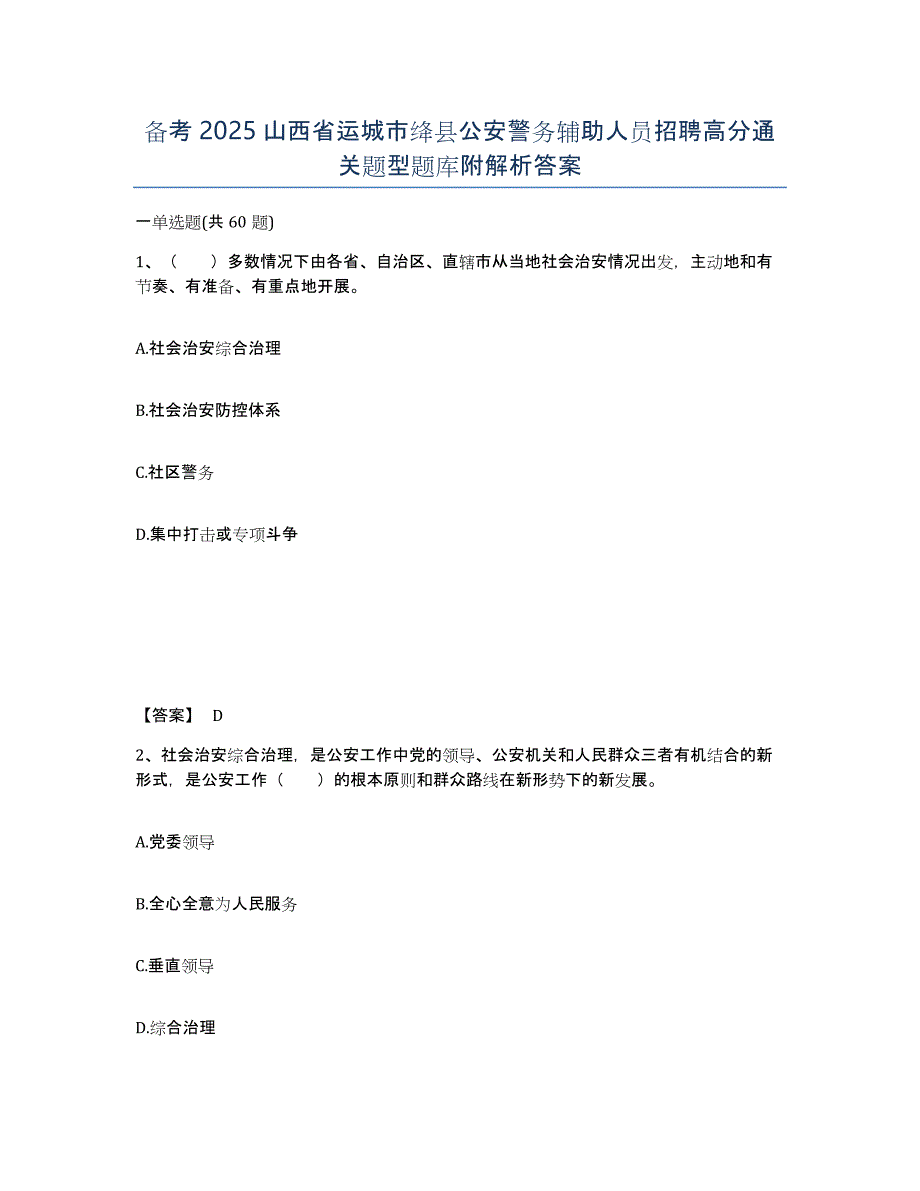 备考 2025 山西省运城市绛县公安警务辅助人员招聘高分通关题型题库附解析答案

一单选题(共 60 题)

1、（　　）多数情况下由各省、自治区、直辖市从当地社会治安情况出发，主动地和有节奏、有准备、有重点地开展。

A.社会治安综合治理

B.社会治安防控体系

C.社区警务

D.集中打击或专项斗争

【答案】 D

2、社会治安综合治理，是公安工作中党的领导、公安机关和人民群众三者有机结合的新形式，是公安工作（　　）的根本原则和群众路线在新形势下的新发展。

A.党委领导

B.全心全意为人民服务

C.垂直领导

D.综合治理